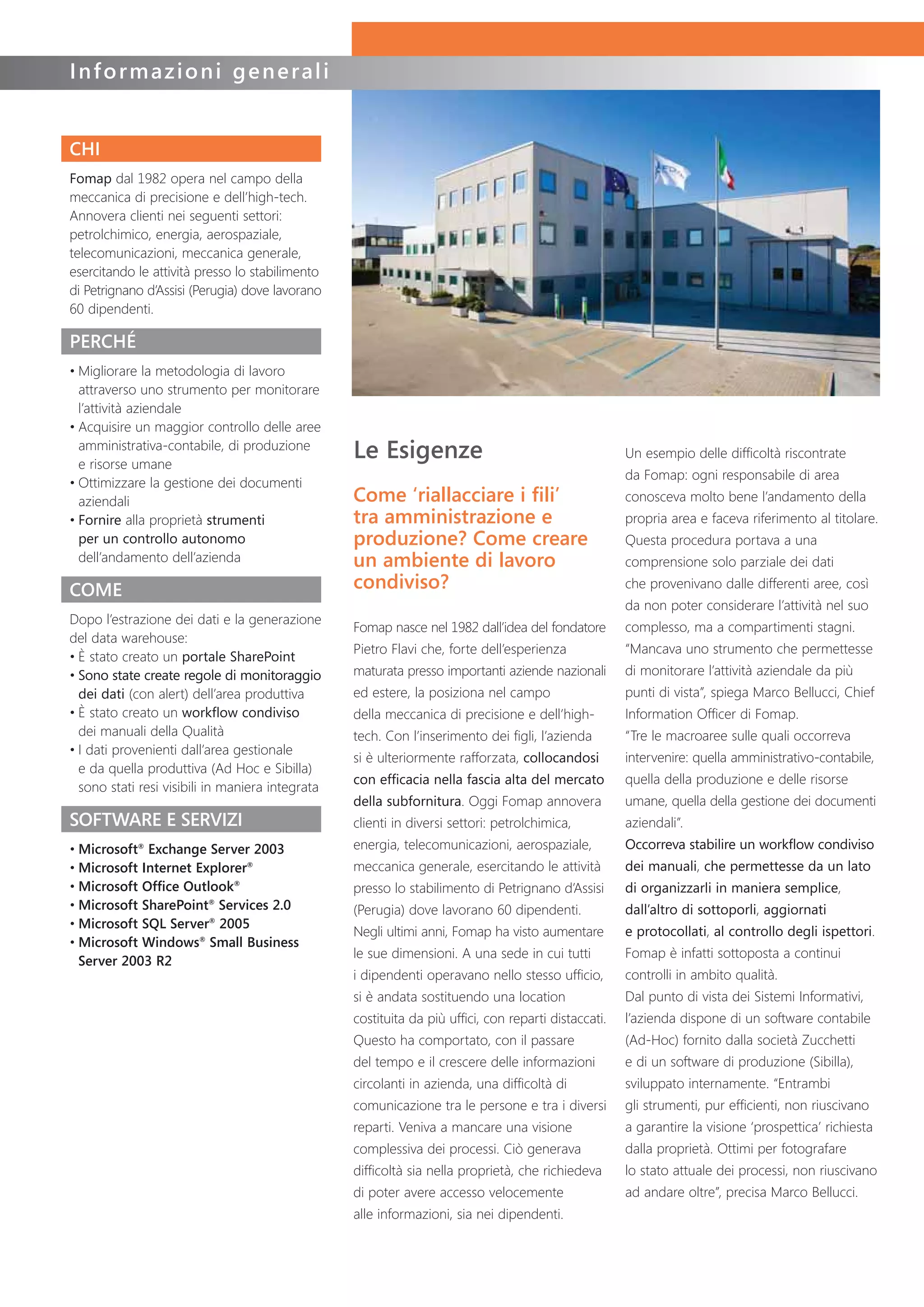 Informazioni generali

CHI

Fomap dal 1982 opera nel campo della meccanica di precisione e dell'high-tech. Annovera clienti nei seguenti settori: petrolchimico, energia, aerospaziale, telecomunicazioni, meccanica generale, esercitando le attività presso lo stabilimento di Petrignano d'Assisi (Perugia) dove lavorano 60 dipendenti.

PERCHÉ

• Migliorare la metodologia di lavoro attraverso uno strumento per monitorare l'attività aziendale
• Acquisire un maggior controllo delle aree amministrativa-contabile, di produzione e risorse umane
• Ottimizzare la gestione dei documenti aziendali
• Fornire alla proprietà strumenti per un controllo autonomo dell'andamento dell'azienda

COME

Dopo l'estrazione dei dati e la generazione del data warehouse:
• È stato creato un portale SharePoint
• Sono state create regole di monitoraggio dei dati (con alert) dell'area produttiva
• È stato creato un workflow condiviso dei manuali della Qualità
• I dati provenienti dall'area gestionale e da quella produttiva (Ad Hoc e Sibilla) sono stati resi visibili in maniera integrata

SOFTWARE E SERVIZI

• Microsoft® Exchange Server 2003
• Microsoft Internet Explorer®
• Microsoft Office Outlook®
• Microsoft SharePoint® Services 2.0
• Microsoft SQL Server® 2005
• Microsoft Windows® Small Business Server 2003 R2

Le Esigenze

Come 'riallacciare i fili' tra amministrazione e produzione? Come creare un ambiente di lavoro condiviso?

Fomap nasce nel 1982 dall'idea del fondatore Pietro Flavi che, forte dell'esperienza maturata presso importanti aziende nazionali ed estere, la posiziona nel campo della meccanica di precisione e dell'high-tech. Con l'inserimento dei figli, l'azienda si è ulteriormente rafforzata, collocandosi con efficacia nella fascia alta del mercato della subfornitura. Oggi Fomap annovera clienti in diversi settori: petrolchimica, energia, telecomunicazioni, aerospaziale, meccanica generale, esercitando le attività presso lo stabilimento di Petrignano d'Assisi (Perugia) dove lavorano 60 dipendenti. Negli ultimi anni, Fomap ha visto aumentare le sue dimensioni. A una sede in cui tutti i dipendenti operavano nello stesso ufficio, si è andata sostituendo una location costituita da più uffici, con reparti distaccati. Questo ha comportato, con il passare del tempo e il crescere delle informazioni circolanti in azienda, una difficoltà di comunicazione tra le persone e tra i diversi reparti. Veniva a mancare una visione complessiva dei processi. Ciò generava difficoltà sia nella proprietà, che richiedeva di poter avere accesso velocemente alle informazioni, sia nei dipendenti.

Un esempio delle difficoltà riscontrate da Fomap: ogni responsabile di area conosceva molto bene l'andamento della propria area e faceva riferimento al titolare. Questa procedura portava a una comprensione solo parziale dei dati che provenivano dalle differenti aree, così da non poter considerare l'attività nel suo complesso, ma a compartimenti stagni. "Mancava uno strumento che permettesse di monitorare l'attività aziendale da più punti di vista", spiega Marco Bellucci, Chief Information Officer di Fomap.
"Tre le macroaree sulle quali occorreva intervenire: quella amministrativo-contabile, quella della produzione e delle risorse umane, quella della gestione dei documenti aziendali".
Occorreva stabilire un workflow condiviso dei manuali, che permettesse da un lato di organizzarli in maniera semplice, dall'altro di sottoporli, aggiornati e protocollati, al controllo degli ispettori. Fomap è infatti sottoposta a continui controlli in ambito qualità.
Dal punto di vista dei Sistemi Informativi, l'azienda dispone di un software contabile (Ad-Hoc) fornito dalla società Zucchetti e di un software di produzione (Sibilla), sviluppato internamente. "Entrambi gli strumenti, pur efficienti, non riuscivano a garantire la visione 'prospettica' richiesta dalla proprietà. Ottimi per fotografare lo stato attuale dei processi, non riuscivano ad andare oltre", precisa Marco Bellucci.